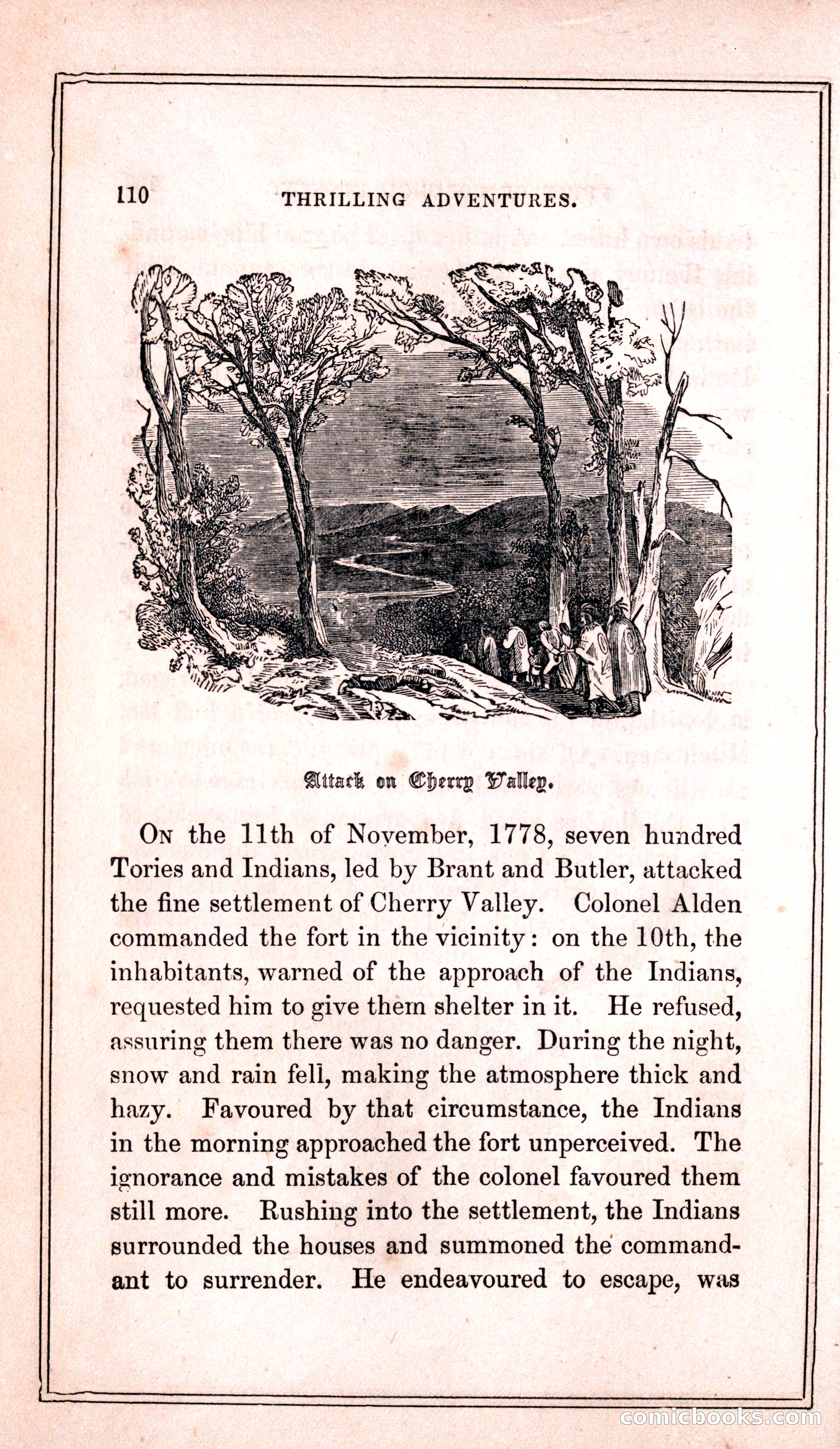 110 THRILLING ADVENTURES.

Attack on Cherry Valley.

On the 11th of November, 1778, seven hundred Tories and Indians, led by Brant and Butler, attacked the fine settlement of Cherry Valley. Colonel Alden commanded the fort in the vicinity: on the 10th, the inhabitants, warned of the approach of the Indians, requested him to give them shelter in it. He refused, assuring them there was no danger. During the night, snow and rain fell, making the atmosphere thick and hazy. Favoured by that circumstance, the Indians in the morning approached the fort unperceived. The ignorance and mistakes of the colonel favoured them still more. Rushing into the settlement, the Indians surrounded the houses and summoned the commandant to surrender. He endeavoured to escape, was

comicbooks.com